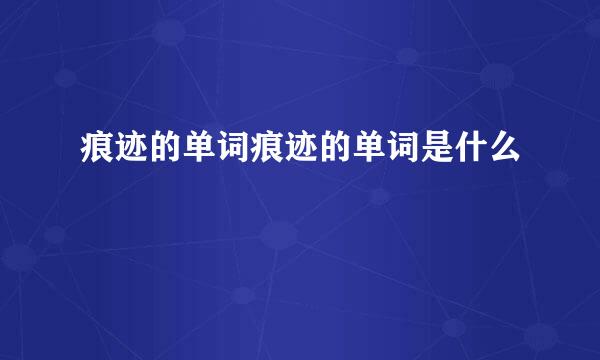 痕迹的单词痕迹的单词是什么